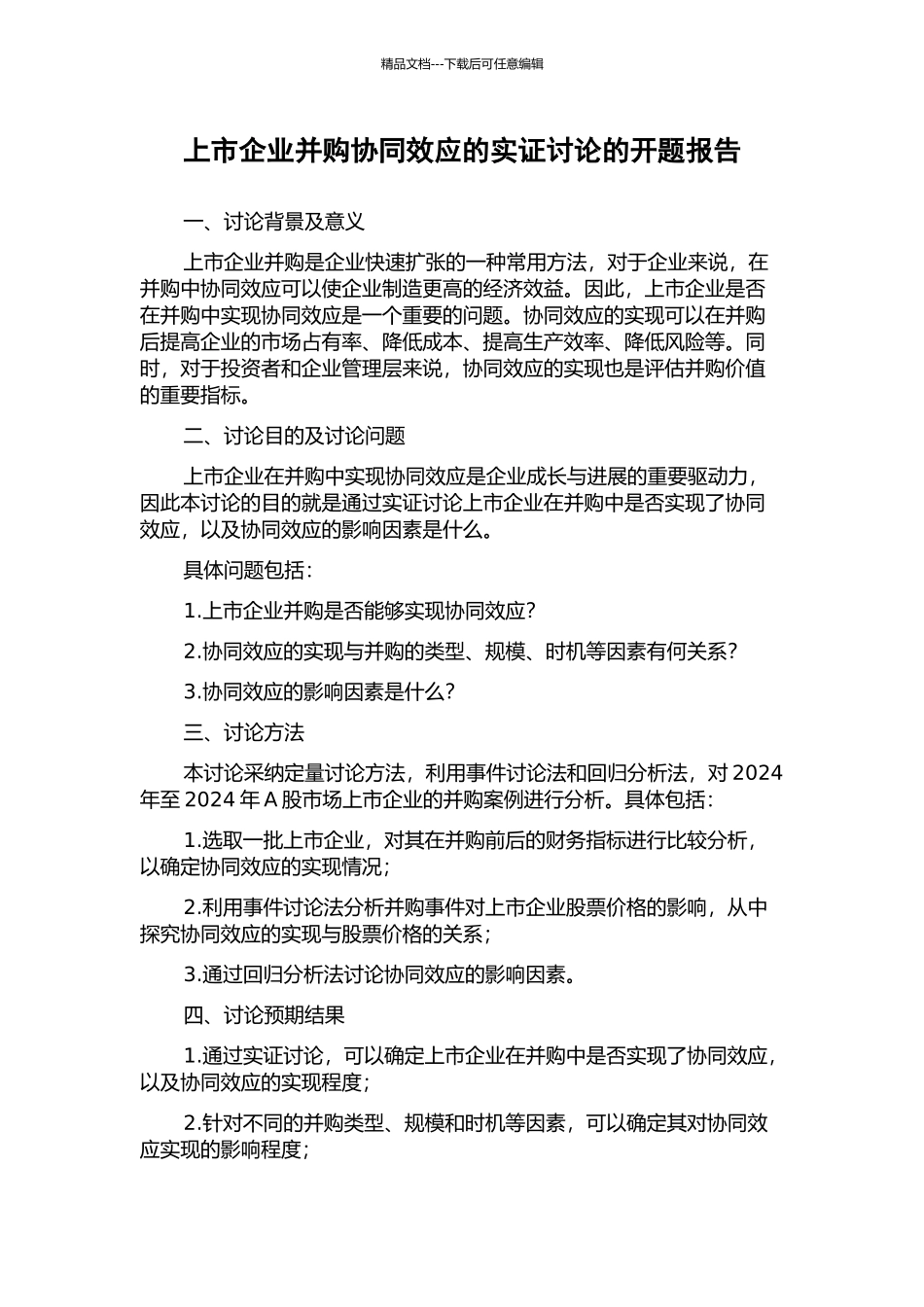 精品文档---下载后可任意编辑

上市企业并购协同效应的实证讨论的开题报告

一、讨论背景及意义

上市企业并购是企业快速扩张的一种常用方法，对于企业来说，在并购中协同效应可以使企业制造更高的经济效益。因此，上市企业是否在并购中实现协同效应是一个重要的问题。协同效应的实现可以在并购后提高企业的市场占有率、降低成本、提高生产效率、降低风险等。同时，对于投资者和企业管理层来说，协同效应的实现也是评估并购价值的重要指标。

二、讨论目的及讨论问题

上市企业在并购中实现协同效应是企业成长与进展的重要驱动力，因此本讨论的目的就是通过实证讨论上市企业在并购中是否实现了协同效应，以及协同效应的影响因素是什么。

具体问题包括：

1.上市企业并购是否能够实现协同效应？

2.协同效应的实现与并购的类型、规模、时机等因素有何关系？

3.协同效应的影响因素是什么？

三、讨论方法

本讨论采纳定量讨论方法，利用事件讨论法和回归分析法，对 2024 年至 2024 年 A 股市场上市企业的并购案例进行分析。具体包括：

1.选取一批上市企业，对其在并购前后的财务指标进行比较分析，以确定协同效应的实现情况；

2.利用事件讨论法分析并购事件对上市企业股票价格的影响，从中探究协同效应的实现与股票价格的关系；

3.通过回归分析法讨论协同效应的影响因素。

四、讨论预期结果

1.通过实证讨论，可以确定上市企业在并购中是否实现了协同效应，以及协同效应的实现程度；

2.针对不同的并购类型、规模和时机等因素，可以确定其对协同效应实现的影响程度；